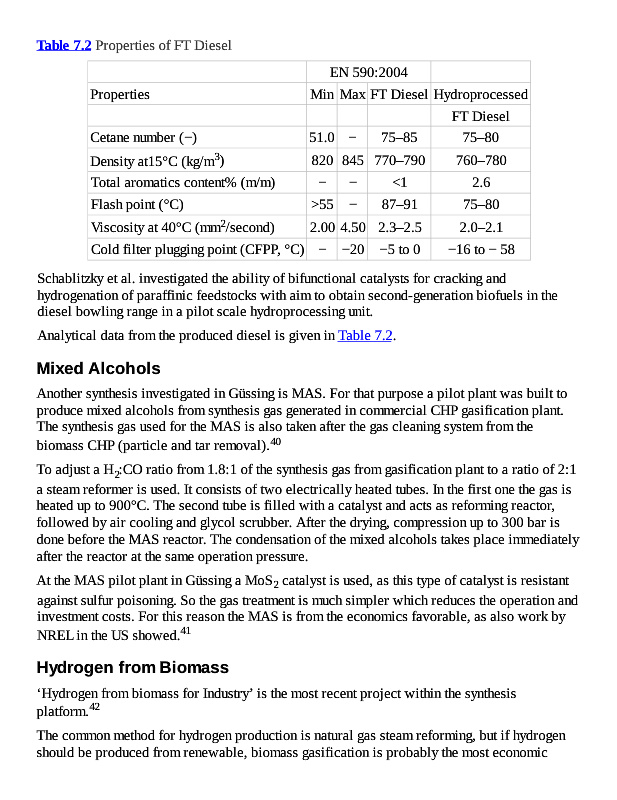 Table 7.2 Properties of FT Diesel

| | EN 590:2004 | | | |
|---|---|---|---|---|
| Properties | Min | Max | FT Diesel | Hydroprocessed |
| | | | | FT Diesel |
| Cetane number (−) | 51.0 | − | 75–85 | 75–80 |
| Density at15°C (kg/m$^3$) | 820 | 845 | 770–790 | 760–780 |
| Total aromatics content% (m/m) | − | − | <1 | 2.6 |
| Flash point (°C) | >55 | − | 87–91 | 75–80 |
| Viscosity at 40°C (mm$^2$/second) | 2.00 | 4.50 | 2.3–2.5 | 2.0–2.1 |
| Cold filter plugging point (CFPP, °C) | − | −20 | −5 to 0 | −16 to − 58 |

Schablitzky et al. investigated the ability of bifunctional catalysts for cracking and hydrogenation of paraffinic feedstocks with aim to obtain second-generation biofuels in the diesel bowling range in a pilot scale hydroprocessing unit.

Analytical data from the produced diesel is given in Table 7.2.

Mixed Alcohols

Another synthesis investigated in Güssing is MAS. For that purpose a pilot plant was built to produce mixed alcohols from synthesis gas generated in commercial CHP gasification plant. The synthesis gas used for the MAS is also taken after the gas cleaning system from the biomass CHP (particle and tar removal).$^{40}$

To adjust a $H_2$:CO ratio from 1.8:1 of the synthesis gas from gasification plant to a ratio of 2:1 a steam reformer is used. It consists of two electrically heated tubes. In the first one the gas is heated up to 900°C. The second tube is filled with a catalyst and acts as reforming reactor, followed by air cooling and glycol scrubber. After the drying, compression up to 300 bar is done before the MAS reactor. The condensation of the mixed alcohols takes place immediately after the reactor at the same operation pressure.

At the MAS pilot plant in Güssing a $MoS_2$ catalyst is used, as this type of catalyst is resistant against sulfur poisoning. So the gas treatment is much simpler which reduces the operation and investment costs. For this reason the MAS is from the economics favorable, as also work by NREL in the US showed.$^{41}$

Hydrogen from Biomass

‘Hydrogen from biomass for Industry’ is the most recent project within the synthesis platform.$^{42}$

The common method for hydrogen production is natural gas steam reforming, but if hydrogen should be produced from renewable, biomass gasification is probably the most economic